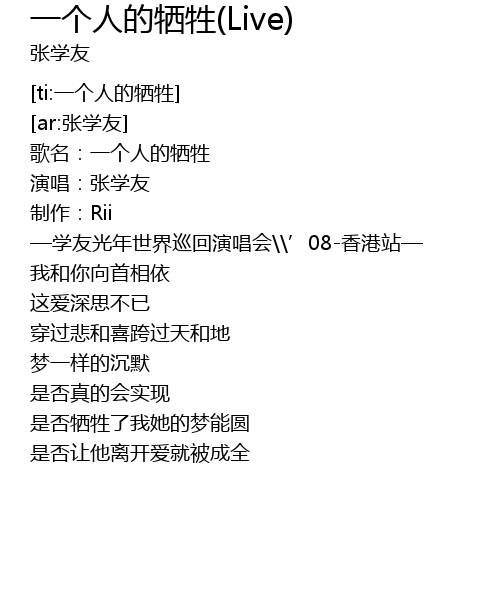 一个人的牺牲(Live)
张学友

[ti:一个人的牺牲]
[ar:张学友]
歌名：一个人的牺牲
演唱：张学友
制作：Rii
—学友光年世界巡回演唱会\\’08-香港站—
我和你向首相依
这爱深思不已
穿过悲和喜跨过天和地
梦一样的沉默
是否真的会实现
是否牺牲了我她的梦能圆
是否让他离开爱就被成全